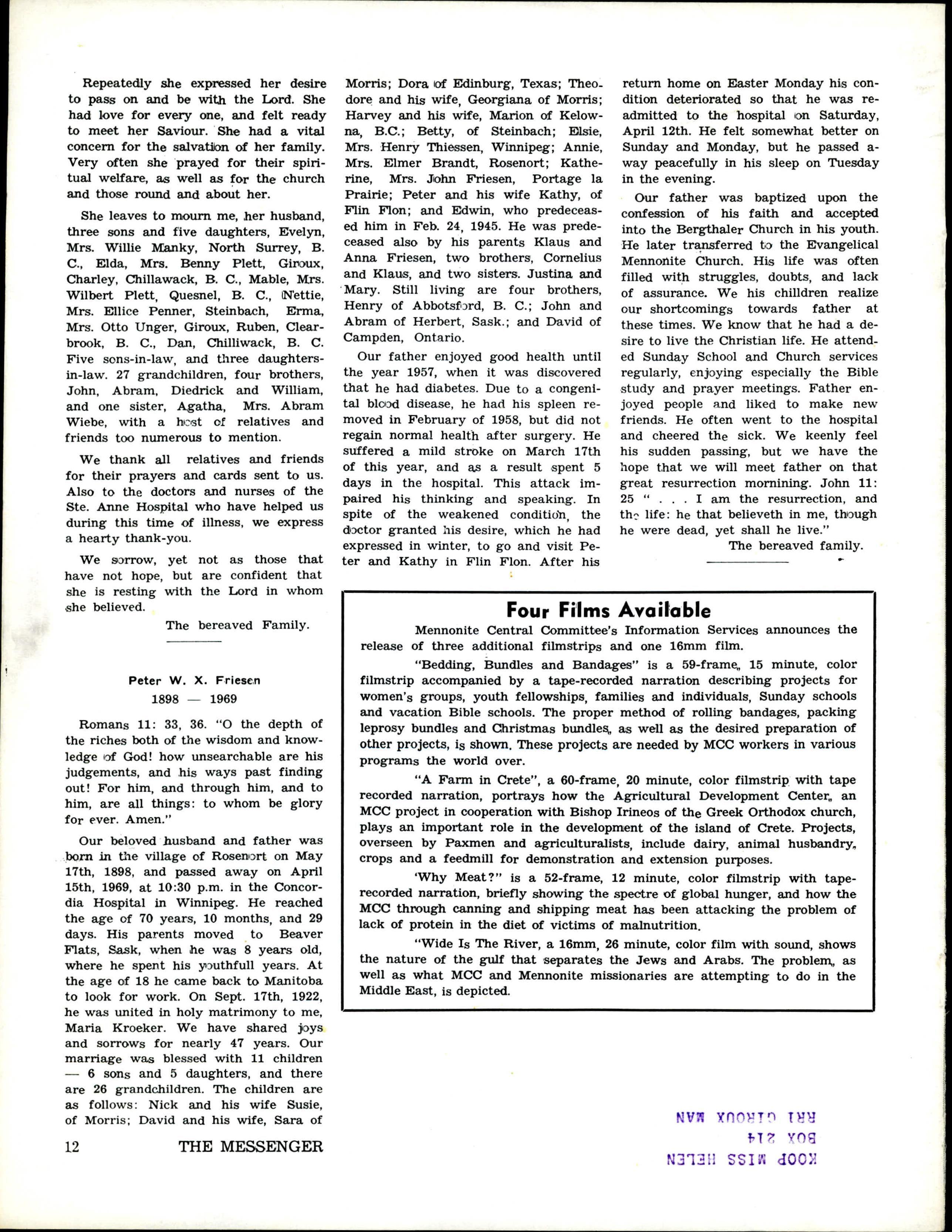 Repeatedly she expressed her desire to pass on and be with the Lord. She had love for every one, and felt ready to meet her Saviour. She had a vital concern for the salvation of her family. Very often she prayed for their spiritual welfare, as well as for the church and those round and about her.

She leaves to mourn me, her husband, three sons and five daughters, Evelyn, Mrs. Willie Manky, North Surrey, B. C., Elda, Mrs. Benny Plett, Giroux, Charley, Chillawack, B. C., Mable, Mrs. Wilbert Plett, Quesnel, B. C., Nettie, Mrs. Ellice Penner, Steinbach, Erma, Mrs. Otto Unger, Giroux, Ruben, Clearbrook, B. C., Dan, Chilliwack, B. C. Five sons-in-law, and three daughters-in-law. 27 grandchildren, four brothers, John, Abram, Diedrick and William, and one sister, Agatha, Mrs. Abram Wiebe, with a host of relatives and friends too numerous to mention.

We thank all relatives and friends for their prayers and cards sent to us. Also to the doctors and nurses of the Ste. Anne Hospital who have helped us during this time of illness, we express a hearty thank-you.

We sorrow, yet not as those that have not hope, but are confident that she is resting with the Lord in whom she believed.

The bereaved Family.

Peter W. X. Friesen
1898 — 1969

Romans 11: 33, 36. "O the depth of the riches both of the wisdom and knowledge of God! how unsearchable are his judgements, and his ways past finding out! For him, and through him, and to him, are all things: to whom be glory for ever. Amen."

Our beloved husband and father was born in the village of Rosenort on May 17th, 1898, and passed away on April 15th, 1969, at 10:30 p.m. in the Concordia Hospital in Winnipeg. He reached the age of 70 years, 10 months, and 29 days. His parents moved to Beaver Flats, Sask, when he was 8 years old, where he spent his youthfull years. At the age of 18 he came back to Manitoba to look for work. On Sept. 17th, 1922, he was united in holy matrimony to me, Maria Kroeker. We have shared joys and sorrows for nearly 47 years. Our marriage was blessed with 11 children — 6 sons and 5 daughters, and there are 26 grandchildren. The children are as follows: Nick and his wife Susie, of Morris; David and his wife, Sara of Morris; Dora of Edinburg, Texas; Theodore and his wife, Georgiana of Morris; Harvey and his wife, Marion of Kelowna, B.C.; Betty, of Steinbach; Elsie, Mrs. Henry Thiessen, Winnipeg; Annie, Mrs. Elmer Brandt, Rosenort; Katherine, Mrs. John Friesen, Portage la Prairie; Peter and his wife Kathy, of Flin Flon; and Edwin, who predeceased him in Feb. 24, 1945. He was predeceased also by his parents Klaus and Anna Friesen, two brothers, Cornelius and Klaus, and two sisters. Justina and Mary. Still living are four brothers, Henry of Abbotsford, B. C.; John and Abram of Herbert, Sask.; and David of Campden, Ontario.

Our father enjoyed good health until the year 1957, when it was discovered that he had diabetes. Due to a congenital blood disease, he had his spleen removed in February of 1958, but did not regain normal health after surgery. He suffered a mild stroke on March 17th of this year, and as a result spent 5 days in the hospital. This attack impaired his thinking and speaking. In spite of the weakened condition, the doctor granted his desire, which he had expressed in winter, to go and visit Peter and Kathy in Flin Flon. After his return home on Easter Monday his condition deteriorated so that he was readmitted to the hospital on Saturday, April 12th. He felt somewhat better on Sunday and Monday, but he passed away peacefully in his sleep on Tuesday in the evening.

Our father was baptized upon the confession of his faith and accepted into the Bergthaler Church in his youth. He later transferred to the Evangelical Mennonite Church. His life was often filled with struggles, doubts, and lack of assurance. We his chilldren realize our shortcomings towards father at these times. We know that he had a desire to live the Christian life. He attended Sunday School and Church services regularly, enjoying especially the Bible study and prayer meetings. Father enjoyed people and liked to make new friends. He often went to the hospital and cheered the sick. We keenly feel his sudden passing, but we have the hope that we will meet father on that great resurrection mornining. John 11: 25 " . . . I am the resurrection, and the life: he that believeth in me, though he were dead, yet shall he live."

The bereaved family.

Four Films Available

Mennonite Central Committee's Information Services announces the release of three additional filmstrips and one 16mm film.

"Bedding, Bundles and Bandages" is a 59-frame, 15 minute, color filmstrip accompanied by a tape-recorded narration describing projects for women's groups, youth fellowships, families and individuals, Sunday schools and vacation Bible schools. The proper method of rolling bandages, packing leprosy bundles and Christmas bundles, as well as the desired preparation of other projects, is shown. These projects are needed by MCC workers in various programs the world over.

"A Farm in Crete", a 60-frame, 20 minute, color filmstrip with tape recorded narration, portrays how the Agricultural Development Center, an MCC project in cooperation with Bishop Irineos of the Greek Orthodox church, plays an important role in the development of the island of Crete. Projects, overseen by Paxmen and agriculturalists, include dairy, animal husbandry, crops and a feedmill for demonstration and extension purposes.

'Why Meat?" is a 52-frame, 12 minute, color filmstrip with tape-recorded narration, briefly showing the spectre of global hunger, and how the MCC through canning and shipping meat has been attacking the problem of lack of protein in the diet of victims of malnutrition.

"Wide Is The River, a 16mm, 26 minute, color film with sound, shows the nature of the gulf that separates the Jews and Arabs. The problem, as well as what MCC and Mennonite missionaries are attempting to do in the Middle East, is depicted.

12 THE MESSENGER

KOOP MISS HELEN
BOX 214
RR1 GIROUX MAN